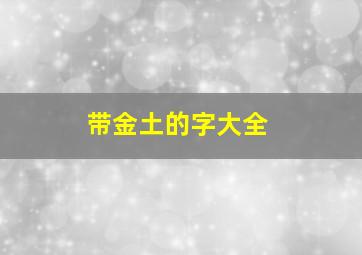 带金土的字大全